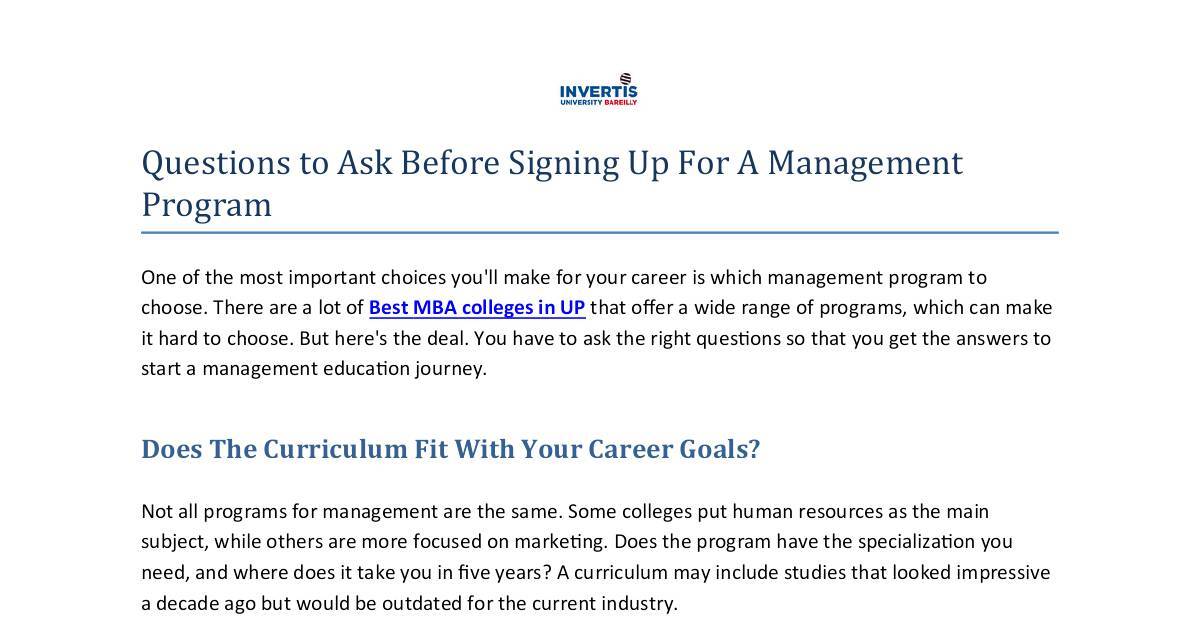 INVERTIS
UNIVERSITY BAREILLY

Questions to Ask Before Signing Up For A Management Program

One of the most important choices you'll make for your career is which management program to choose. There are a lot of Best MBA colleges in UP that offer a wide range of programs, which can make it hard to choose. But here's the deal. You have to ask the right questions so that you get the answers to start a management education journey.

Does The Curriculum Fit With Your Career Goals?

Not all programs for management are the same. Some colleges put human resources as the main subject, while others are more focused on marketing. Does the program have the specialization you need, and where does it take you in five years? A curriculum may include studies that looked impressive a decade ago but would be outdated for the current industry.